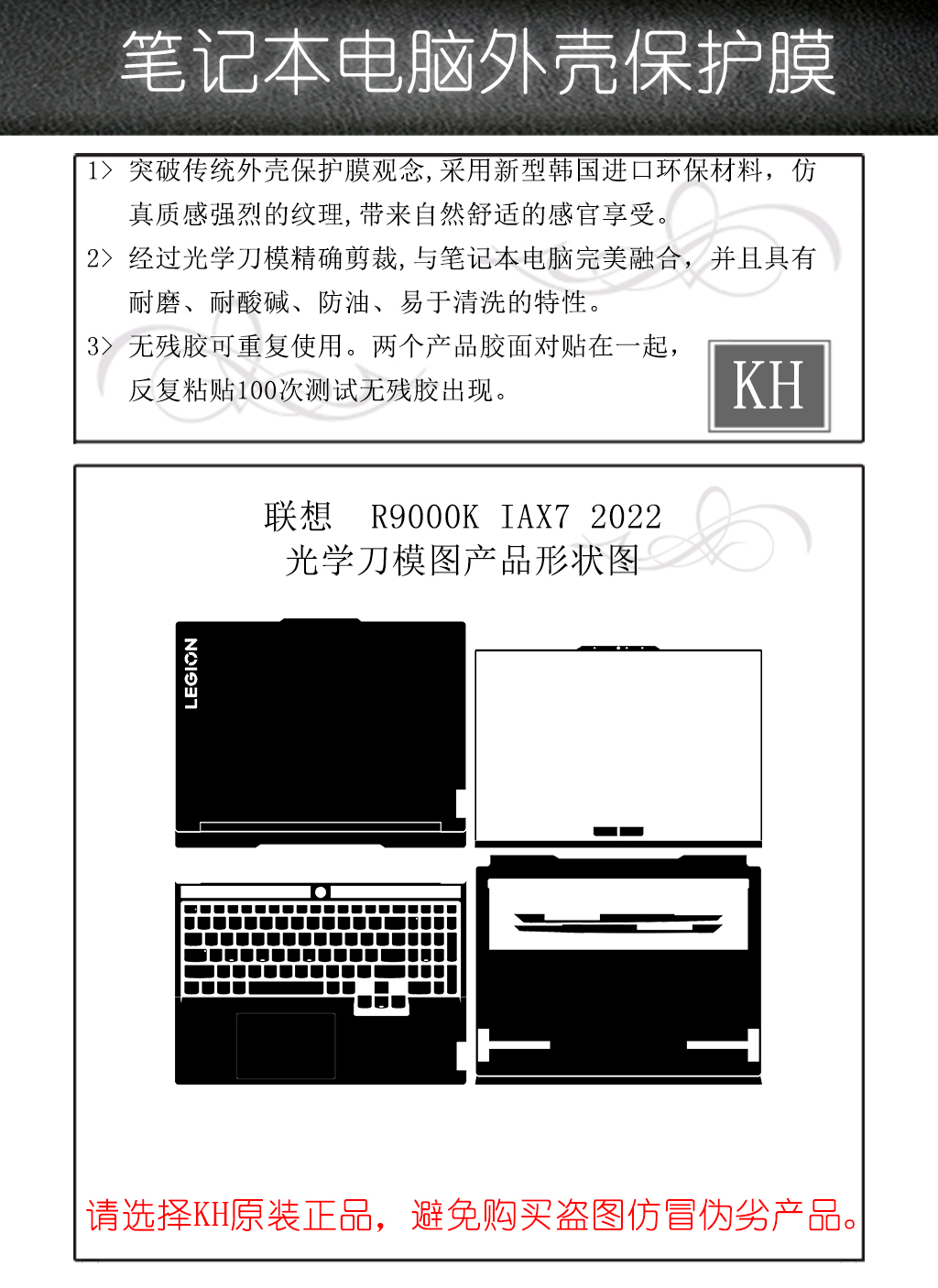 笔记本电脑外壳保护膜

1> 突破传统外壳保护膜观念,采用新型韩国进口环保材料，仿真质感强烈的纹理,带来自然舒适的感官享受。

2> 经过光学刀模精确剪裁,与笔记本电脑完美融合，并且具有耐磨、耐酸碱、防油、易于清洗的特性。

3> 无残胶可重复使用。两个产品胶面对贴在一起，反复粘贴100次测试无残胶出现。

KH

联想 R9000K IAX7 2022
光学刀模图产品形状图

LEGION

请选择KH原装正品，避免购买盗图仿冒伪劣产品。